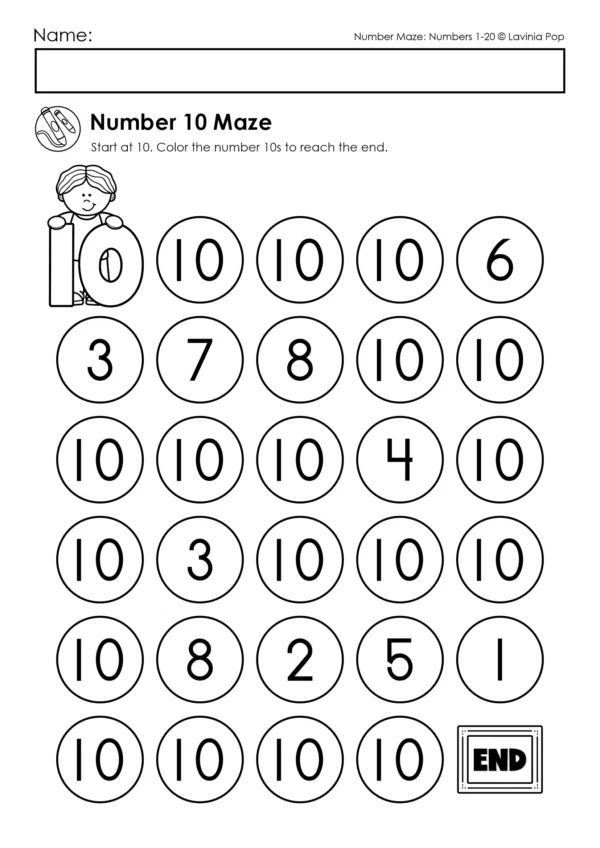 Name:

Number Maze: Numbers 1-20 © Lavinia Pop

Number 10 Maze

Start at 10. Color the number 10s to reach the end.

10 10 10 10 6

3 7 8 10 10

10 10 10 4 10

10 3 10 10 10

10 8 2 5 1

10 10 10 10 END